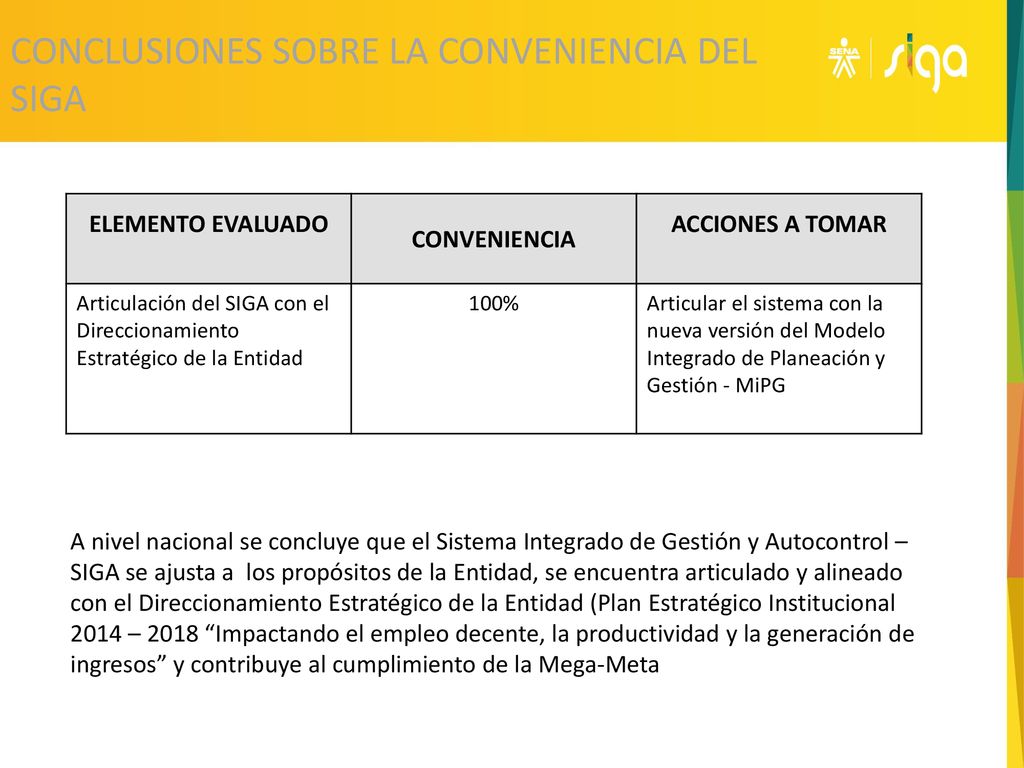 CONCLUSIONES SOBRE LA CONVENIENCIA DEL SIGA

SENA siga

| ELEMENTO EVALUADO | CONVENIENCIA | ACCIONES A TOMAR |
|---|---|---|
| Articulación del SIGA con el Direccionamiento Estratégico de la Entidad | 100% | Articular el sistema con la nueva versión del Modelo Integrado de Planeación y Gestión - MiPG |

A nivel nacional se concluye que el Sistema Integrado de Gestión y Autocontrol – SIGA se ajusta a los propósitos de la Entidad, se encuentra articulado y alineado con el Direccionamiento Estratégico de la Entidad (Plan Estratégico Institucional 2014 – 2018 “Impactando el empleo decente, la productividad y la generación de ingresos” y contribuye al cumplimiento de la Mega-Meta